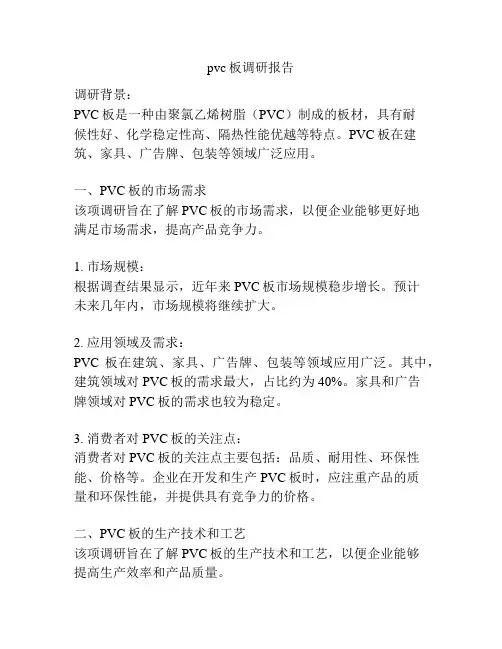 pvc 板调研报告

调研背景：
PVC 板是一种由聚氯乙烯树脂（PVC）制成的板材，具有耐候性好、化学稳定性高、隔热性能优越等特点。PVC 板在建筑、家具、广告牌、包装等领域广泛应用。

一、PVC 板的市场需求
该项调研旨在了解 PVC 板的市场需求，以便企业能够更好地满足市场需求，提高产品竞争力。

1. 市场规模：
根据调查结果显示，近年来 PVC 板市场规模稳步增长。预计未来几年内，市场规模将继续扩大。

2. 应用领域及需求：
PVC 板在建筑、家具、广告牌、包装等领域应用广泛。其中，建筑领域对 PVC 板的需求最大，占比约为 40%。家具和广告牌领域对 PVC 板的需求也较为稳定。

3. 消费者对 PVC 板的关注点：
消费者对 PVC 板的关注点主要包括：品质、耐用性、环保性能、价格等。企业在开发和生产 PVC 板时，应注重产品的质量和环保性能，并提供具有竞争力的价格。

二、PVC 板的生产技术和工艺
该项调研旨在了解 PVC 板的生产技术和工艺，以便企业能够提高生产效率和产品质量。